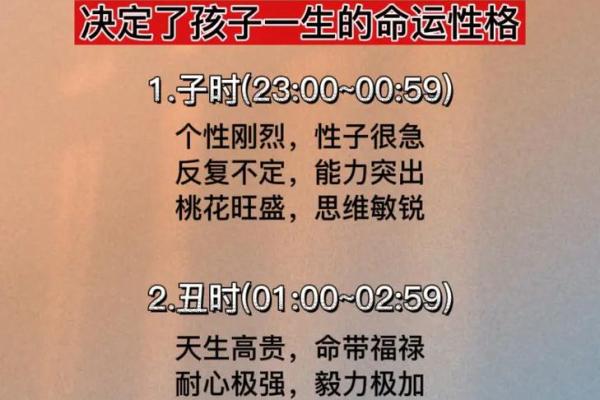 决定了孩子一生的命运性格

1.子时(23:00~00:59)

个性刚烈，性子很急
反复不定，能力突出
桃花旺盛，思维敏锐

2.丑时(01:00~02:59)

天生高贵，命带福禄
耐心极强，毅力极加